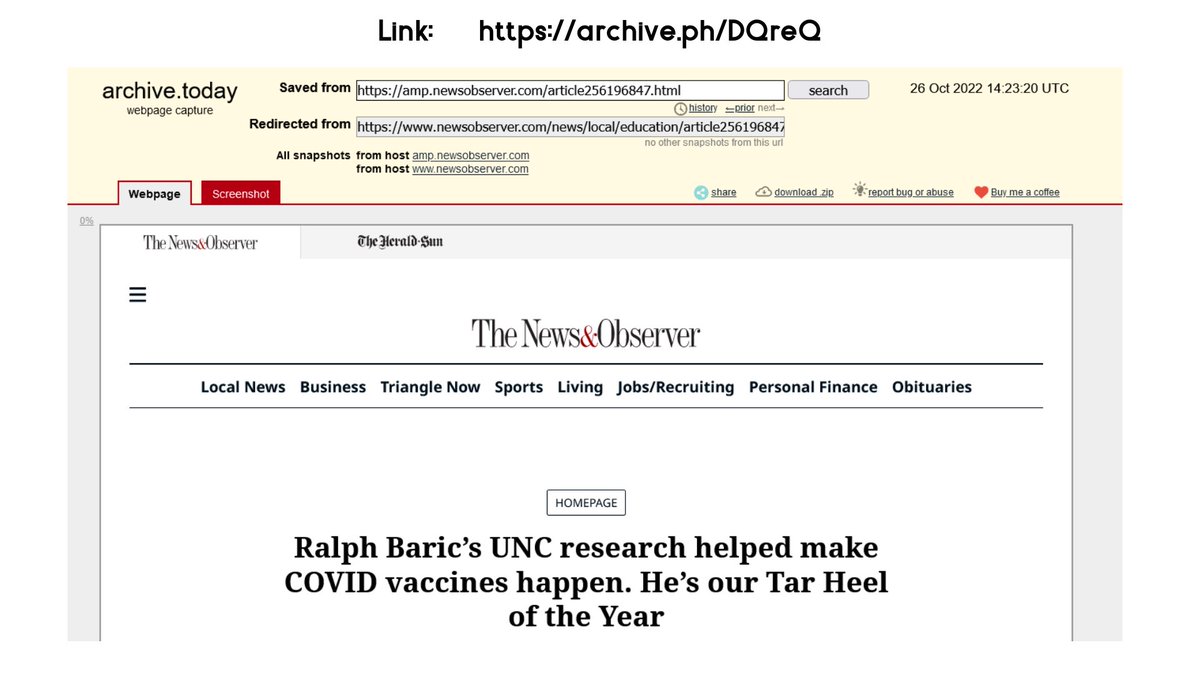 Link: https://archive.ph/DQreQ

archive.today
webpage capture

Saved from https://amp.newsobserver.com/article256196847.html search 26 Oct 2022 14:23:20 UTC

history ←prior next→

Redirected from https://www.newsobserver.com/news/local/education/article256196847

no other snapshots from this url

All snapshots from host amp.newsobserver.com
from host www.newsobserver.com

Webpage Screenshot share download .zip report bug or abuse Buy me a coffee

0%

The News&Observer The Herald-Sun

The News&Observer

Local News Business Triangle Now Sports Living Jobs/Recruiting Personal Finance Obituaries

HOMEPAGE

Ralph Baric's UNC research helped make COVID vaccines happen. He's our Tar Heel of the Year